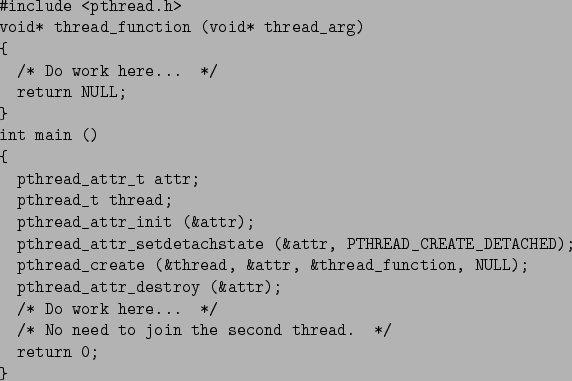 #include <pthread.h>
void* thread_function (void* thread_arg)
{
  /* Do work here...  */
  return NULL;
}
int main ()
{
  pthread_attr_t attr;
  pthread_t thread;
  pthread_attr_init (&attr);
  pthread_attr_setdetachstate (&attr, PTHREAD_CREATE_DETACHED);
  pthread_create (&thread, &attr, &thread_function, NULL);
  pthread_attr_destroy (&attr);
  /* Do work here...  */
  /* No need to join the second thread.  */
  return 0;
}